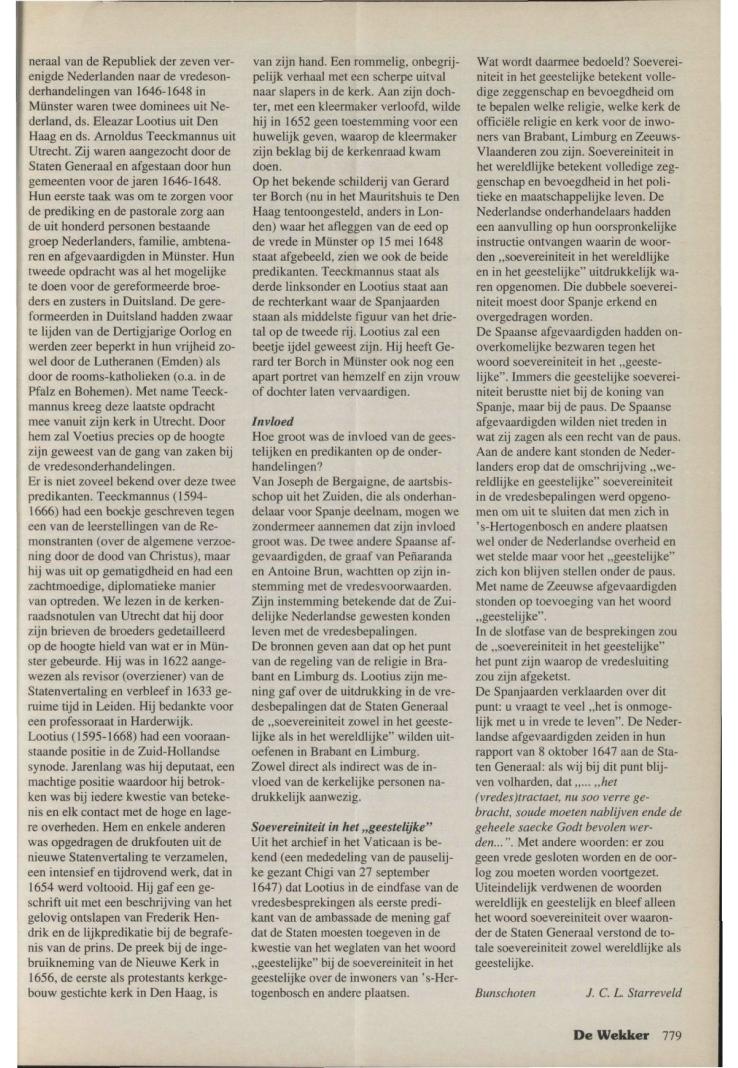 neraal van de Republiek der zeven verenigde Nederlanden naar de vredesonderhandelingen van 1646-1648 in Münster waren twee dominees uit Nederland, ds. Eleazar Lootius uit Den Haag en ds. Arnoldus Teeckmannus uit Utrecht. Zij waren aangezocht door de Staten Generaal en afgestaan door hun gemeenten voor de jaren 1646-1648. Hun eerste taak was om te zorgen voor de prediking en de pastorale zorg aan de uit honderd personen bestaande groep Nederlanders, familie, ambtenaren en afgevaardigden in Münster. Hun tweede opdracht was al het mogelijke te doen voor de gereformeerde broeders en zusters in Duitsland. De gereformeerden in Duitsland hadden zwaar te lijden van de Dertigjarige Oorlog en werden zeer beperkt in hun vrijheid zowel door de Lutheranen (Emden) als door de rooms-katholieken (o.a. in de Pfalz en Bohemen). Met name Teeckmannus kreeg deze laatste opdracht mee vanuit zijn kerk in Utrecht. Door hem zal Voetius precies op de hoogte zijn geweest van de gang van zaken bij de vredesonderhandelingen.
Er is niet zoveel bekend over deze twee predikanten. Teeckmannus (1594-1666) had een boekje geschreven tegen een van de leerstellingen van de Remonstranten (over de algemene verzoening door de dood van Christus), maar hij was uit op gematigdheid en had een zachtmoedige, diplomatieke manier van optreden. We lezen in de kerkenraadsnotulen van Utrecht dat hij door zijn brieven de broeders gedetailleerd op de hoogte hield van wat er in Münster gebeurde. Hij was in 1622 aangewezen als revisor (overziener) van de Statenvertaling en verbleef in 1633 geruime tijd in Leiden. Hij bedankte voor een professoraat in Harderwijk.
Lootius (1595-1668) had een vooraanstaande positie in de Zuid-Hollandse synode. Jarenlang was hij deputaat, een machtige positie waardoor hij betrokken was bij iedere kwestie van betekenis en elk contact met de hoge en lagere overheden. Hem en enkele anderen was opgedragen de drukfouten uit de nieuwe Statenvertaling te verzamelen, een intensief en tijdrovend werk, dat in 1654 werd voltooid. Hij gaf een geschrift uit met een beschrijving van het gelovig ontslapen van Frederik Hendrik en de lijkpredikatie bij de begrafenis van de prins. De preek bij de ingebruikneming van de Nieuwe Kerk in 1656, de eerste als protestants kerkgebouw gestichte kerk in Den Haag, is van zijn hand. Een rommelig, onbegrijpelijk verhaal met een scherpe uitval naar slapers in de kerk. Aan zijn dochter, met een kleermaker verloofd, wilde hij in 1652 geen toestemming voor een huwelijk geven, waarop de kleermaker zijn beklag bij de kerkenraad kwam doen.
Op het bekende schilderij van Gerard ter Borch (nu in het Mauritshuis te Den Haag tentoongesteld, anders in Londen) waar het afleggen van de eed op de vrede in Münster op 15 mei 1648 staat afgebeeld, zien we ook de beide predikanten. Teeckmannus staat als derde linksonder en Lootius staat aan de rechterkant waar de Spanjaarden staan als middelste figuur van het drietal op de tweede rij. Lootius zal een beetje ijdel geweest zijn. Hij heeft Gerard ter Borch in Münster ook nog een apart portret van hemzelf en zijn vrouw of dochter laten vervaardigen.

Invloed
Hoe groot was de invloed van de geestelijken en predikanten op de onderhandelingen?
Van Joseph de Bergaigne, de aartsbisschop uit het Zuiden, die als onderhandelaar voor Spanje deelnam, mogen we zondermeer aannemen dat zijn invloed groot was. De twee andere Spaanse afgevaardigden, de graaf van Peñaranda en Antoine Brun, wachtten op zijn instemming met de vredesvoorwaarden. Zijn instemming betekende dat de Zuidelijke Nederlandse gewesten konden leven met de vredesbepalingen.
De bronnen geven aan dat op het punt van de regeling van de religie in Brabant en Limburg ds. Lootius zijn mening gaf over de uitdrukking in de vredesbepalingen dat de Staten Generaal de „soevereiniteit zowel in het geestelijke als in het wereldlijke" wilden uitoefenen in Brabant en Limburg.
Zowel direct als indirect was de invloed van de kerkelijke personen nadrukkelijk aanwezig.

Soevereiniteit in het „geestelijke"
Uit het archief in het Vaticaan is bekend (een mededeling van de pauselijke gezant Chigi van 27 september 1647) dat Lootius in de eindfase van de vredesbesprekingen als eerste predikant van de ambassade de mening gaf dat de Staten moesten toegeven in de kwestie van het weglaten van het woord „geestelijke" bij de soevereiniteit in het geestelijke over de inwoners van 's-Hertogenbosch en andere plaatsen.
Wat wordt daarmee bedoeld? Soevereiniteit in het geestelijke betekent volledige zeggenschap en bevoegdheid om te bepalen welke religie, welke kerk de officiële religie en kerk voor de inwoners van Brabant, Limburg en Zeeuws-Vlaanderen zou zijn. Soevereiniteit in het wereldlijke betekent volledige zeggenschap en bevoegdheid in het politieke en maatschappelijke leven. De Nederlandse onderhandelaars hadden een aanvulling op hun oorspronkelijke instructie ontvangen waarin de woorden „soevereiniteit in het wereldlijke en in het geestelijke" uitdrukkelijk waren opgenomen. Die dubbele soevereiniteit moest door Spanje erkend en overgedragen worden.
De Spaanse afgevaardigden hadden onoverkomelijke bezwaren tegen het woord soevereiniteit in het „geestelijke". Immers die geestelijke soevereiniteit berustte niet bij de koning van Spanje, maar bij de paus. De Spaanse afgevaardigden wilden niet treden in wat zij zagen als een recht van de paus. Aan de andere kant stonden de Nederlanders erop dat de omschrijving „wereldlijke en geestelijke" soevereiniteit in de vredesbepalingen werd opgenomen om uit te sluiten dat men zich in 's-Hertogenbosch en andere plaatsen wel onder de Nederlandse overheid en wet stelde maar voor het „geestelijke" zich kon blijven stellen onder de paus. Met name de Zeeuwse afgevaardigden stonden op toevoeging van het woord „geestelijke".
In de slotfase van de besprekingen zou de „soevereiniteit in het geestelijke" het punt zijn waarop de vredesluiting zou zijn afgeketst.
De Spanjaarden verklaarden over dit punt: u vraagt te veel „het is onmogelijk met u in vrede te leven". De Nederlandse afgevaardigden zeiden in hun rapport van 8 oktober 1647 aan de Staten Generaal: als wij bij dit punt blijven volharden, dat „... „het (vredes)tractaet, nu soo verre gebracht, soude moeten nablijven ende de geheele saecke Godt bevolen werden...". Met andere woorden: er zou geen vrede gesloten worden en de oorlog zou moeten worden voortgezet.
Uiteindelijk verdwenen de woorden wereldlijk en geestelijk en bleef alleen het woord soevereiniteit over waaronder de Staten Generaal verstond de totale soevereiniteit zowel wereldlijke als geestelijke.

Bunschoten J. C. L. Starreveld

De Wekker 779